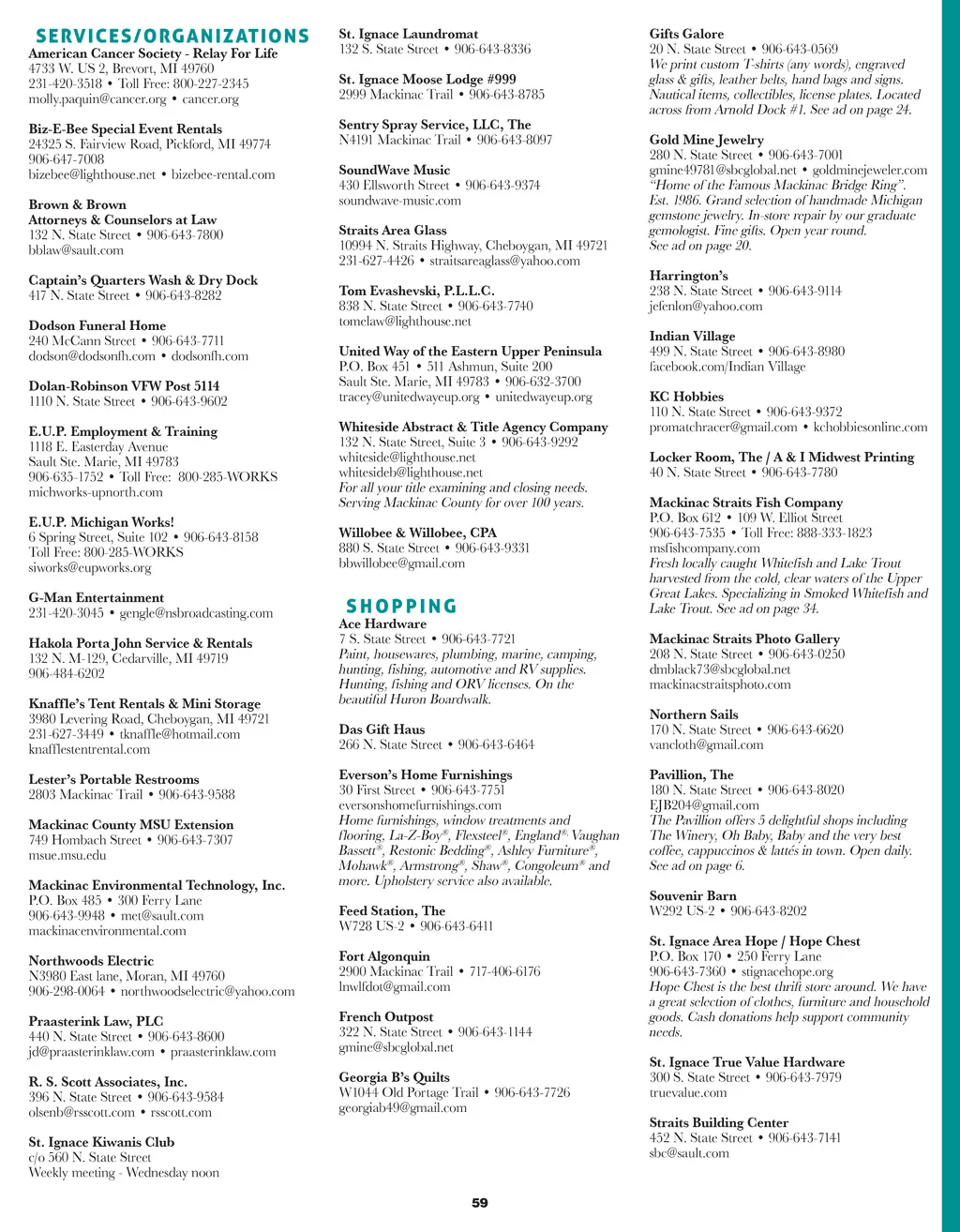 SERVICES/ORGANIZATIONS
American Cancer Society - Relay For Life
4733 W. US 2, Brevort, MI 49760
231-420-3518 • Toll Free: 800-227-2345
molly.paquin@cancer.org • cancer.org

Biz-E-Bee Special Event Rentals
24325 S. Fairview Road, Pickford, MI 49774
906-647-7008
bizebee@lighthouse.net • bizebee-rental.com

Brown & Brown
Attorneys & Counselors at Law
132 N. State Street • 906-643-7800
bblaw@sault.com

Captain's Quarters Wash & Dry Dock
417 N. State Street • 906-643-8282

Dodson Funeral Home
240 McCann Street • 906-643-7711
dodson@dodsonfh.com • dodsonfh.com

Dolan-Robinson VFW Post 5114
1110 N. State Street • 906-643-9602

E.U.P. Employment & Training
1118 E. Easterday Avenue
Sault Ste. Marie, MI 49783
906-635-1752 • Toll Free: 800-285-WORKS
michworks-upnorth.com

E.U.P. Michigan Works!
6 Spring Street, Suite 102 • 906-643-8158
Toll Free: 800-285-WORKS
siworks@eupworks.org

G-Man Entertainment
231-420-3045 • gengle@nsbroadcasting.com

Hakola Porta John Service & Rentals
132 N. M-129, Cedarville, MI 49719
906-484-6202

Knaffle's Tent Rentals & Mini Storage
3980 Levering Road, Cheboygan, MI 49721
231-627-3449 • tknaffle@hotmail.com
knafflestentrental.com

Lester's Portable Restrooms
2803 Mackinac Trail • 906-643-9588

Mackinac County MSU Extension
749 Hombach Street • 906-643-7307
msue.msu.edu

Mackinac Environmental Technology, Inc.
P.O. Box 485 • 300 Ferry Lane
906-643-9948 • met@sault.com
mackinacenvironmental.com

Northwoods Electric
N3980 East lane, Moran, MI 49760
906-298-0064 • northwoodselectric@yahoo.com

Praasterink Law, PLC
440 N. State Street • 906-643-8600
jd@praasterinklaw.com • praasterinklaw.com

R. S. Scott Associates, Inc.
396 N. State Street • 906-643-9584
olsenb@rsscott.com • rsscott.com

St. Ignace Kiwanis Club
c/o 560 N. State Street
Weekly meeting - Wednesday noon

St. Ignace Laundromat
132 S. State Street • 906-643-8336

St. Ignace Moose Lodge #999
2999 Mackinac Trail • 906-643-8785

Sentry Spray Service, LLC, The
N4191 Mackinac Trail • 906-643-8097

SoundWave Music
430 Ellsworth Street • 906-643-9374
soundwave-music.com

Straits Area Glass
10994 N. Straits Highway, Cheboygan, MI 49721
231-627-4426 • straitsareaglass@yahoo.com

Tom Evashevski, P.L.L.C.
838 N. State Street • 906-643-7740
tomelaw@lighthouse.net

United Way of the Eastern Upper Peninsula
P.O. Box 451 • 511 Ashmun, Suite 200
Sault Ste. Marie, MI 49783 • 906-632-3700
tracey@unitedwayeup.org • unitedwayeup.org

Whiteside Abstract & Title Agency Company
132 N. State Street, Suite 3 • 906-643-9292
whiteside@lighthouse.net
whitesideb@lighthouse.net
For all your title examining and closing needs. Serving Mackinac County for over 100 years.

Willobee & Willobee, CPA
880 S. State Street • 906-643-9331
bbwillobee@gmail.com

SHOPPING
Ace Hardware
7 S. State Street • 906-643-7721
Paint, housewares, plumbing, marine, camping, hunting, fishing, automotive and RV supplies. Hunting, fishing and ORV licenses. On the beautiful Huron Boardwalk.

Das Gift Haus
266 N. State Street • 906-643-6464

Everson's Home Furnishings
30 First Street • 906-643-7751
eversonshomefurnishings.com
Home furnishings, window treatments and flooring, La-Z-Boy®, Flexsteel®, England® Vaughan Bassett®, Restonic Bedding®, Ashley Furniture®, Mohawk®, Armstrong®, Shaw®, Congoleum® and more. Upholstery service also available.

Feed Station, The
W728 US-2 • 906-643-6411

Fort Algonquin
2900 Mackinac Trail • 717-406-6176
lnwlfdot@gmail.com

French Outpost
322 N. State Street • 906-643-1144
gmine@sbcglobal.net

Georgia B's Quilts
W1044 Old Portage Trail • 906-643-7726
georgiab49@gmail.com

Gifts Galore
20 N. State Street • 906-643-0569
We print custom T-shirts (any words), engraved glass & gifts, leather belts, hand bags and signs. Nautical items, collectibles, license plates. Located across from Arnold Dock #1. See ad on page 24.

Gold Mine Jewelry
280 N. State Street • 906-643-7001
gmine49781@sbcglobal.net • goldminejeweler.com
"Home of the Famous Mackinac Bridge Ring". Est. 1986. Grand selection of handmade Michigan gemstone jewelry. In-store repair by our graduate gemologist. Fine gifts. Open year round. See ad on page 20.

Harrington's
238 N. State Street • 906-643-9114
jefenlon@yahoo.com

Indian Village
499 N. State Street • 906-643-8980
facebook.com/Indian Village

KC Hobbies
110 N. State Street • 906-643-9372
promatchracer@gmail.com • kchobbiesonline.com

Locker Room, The / A & I Midwest Printing
40 N. State Street • 906-643-7780

Mackinac Straits Fish Company
P.O. Box 612 • 109 W. Elliot Street
906-643-7535 • Toll Free: 888-333-1823
msfishcompany.com
Fresh locally caught Whitefish and Lake Trout harvested from the cold, clear waters of the Upper Great Lakes. Specializing in Smoked Whitefish and Lake Trout. See ad on page 34.

Mackinac Straits Photo Gallery
208 N. State Street • 906-643-0250
dmblack73@sbcglobal.net
mackinacstraitsphoto.com

Northern Sails
170 N. State Street • 906-643-6620
vancloth@gmail.com

Pavillion, The
180 N. State Street • 906-643-8020
EJB204@gmail.com
The Pavillion offers 5 delightful shops including The Winery, Oh Baby, Baby and the very best coffee, cappuccinos & lattés in town. Open daily. See ad on page 6.

Souvenir Barn
W292 US-2 • 906-643-8202

St. Ignace Area Hope / Hope Chest
P.O. Box 170 • 250 Ferry Lane
906-643-7360 • stignacehope.org
Hope Chest is the best thrift store around. We have a great selection of clothes, furniture and household goods. Cash donations help support community needs.

St. Ignace True Value Hardware
300 S. State Street • 906-643-7979
truevalue.com

Straits Building Center
452 N. State Street • 906-643-7141
sbc@sault.com

59